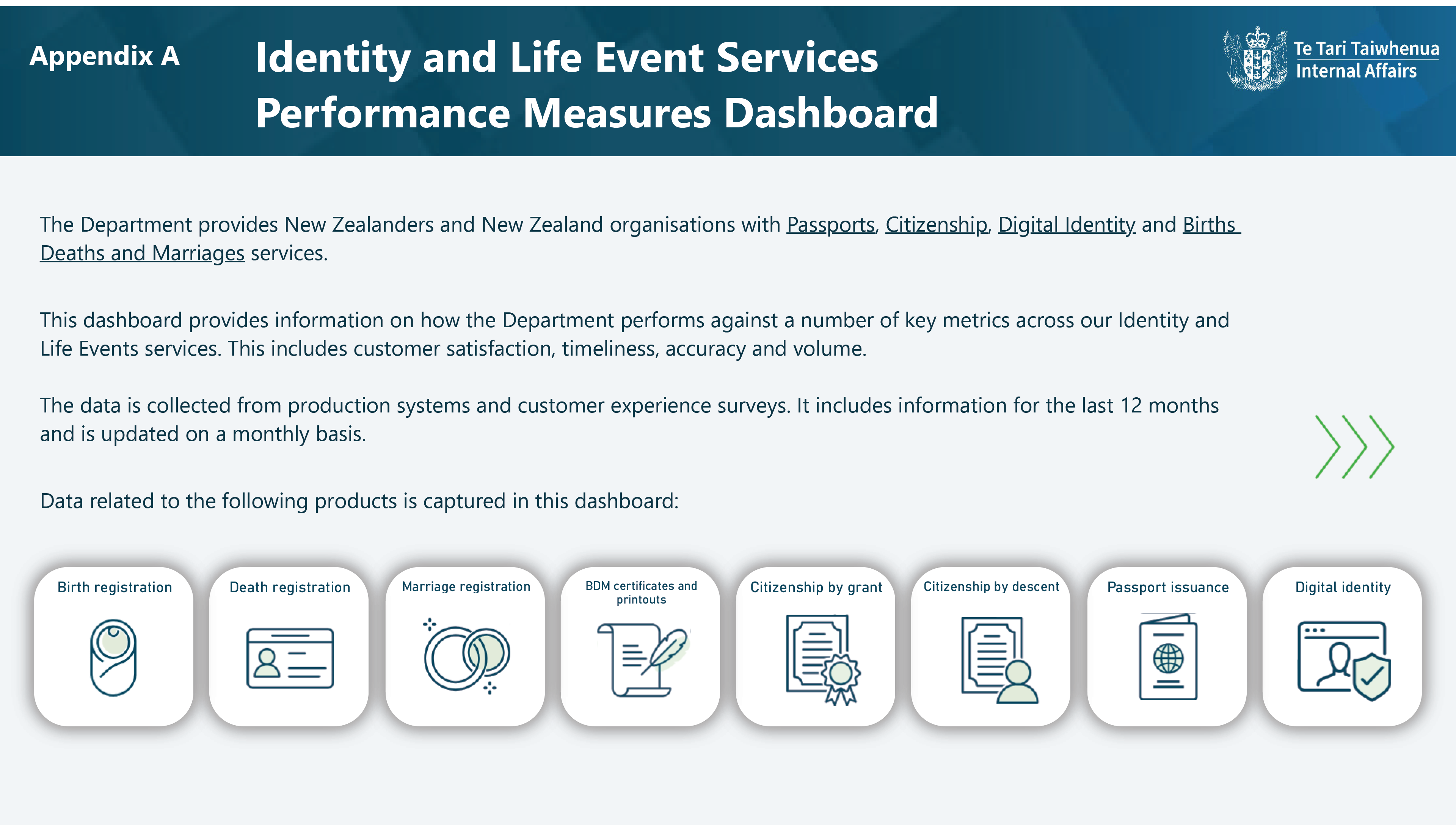 Appendix A

Identity and Life Event Services Performance Measures Dashboard

Te Tari Taiwhenua
Internal Affairs

The Department provides New Zealanders and New Zealand organisations with Passports, Citizenship, Digital Identity and Births Deaths and Marriages services.

This dashboard provides information on how the Department performs against a number of key metrics across our Identity and Life Events services. This includes customer satisfaction, timeliness, accuracy and volume.

The data is collected from production systems and customer experience surveys. It includes information for the last 12 months and is updated on a monthly basis.

Data related to the following products is captured in this dashboard:

Birth registration

Death registration

Marriage registration

BDM certificates and printouts

Citizenship by grant

Citizenship by descent

Passport issuance

Digital identity